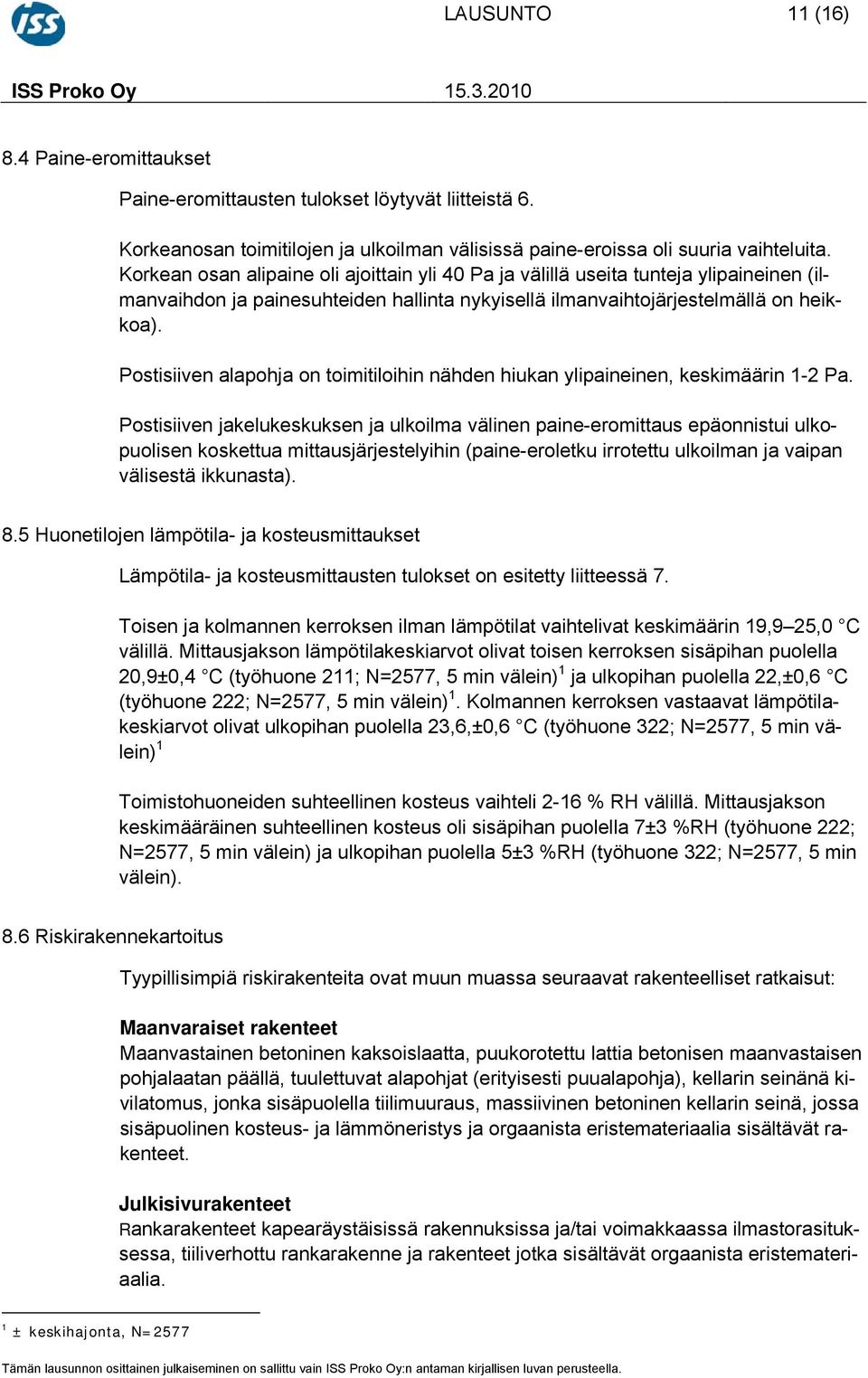 ISS

LAUSUNTO 11 (16)

ISS Proko Oy 15.3.2010

8.4 Paine-eromittaukset

Paine-eromittausten tulokset löytyvät liitteistä 6.

Korkeanosan toimitilojen ja ulkoilman välisissä paine-eroissa oli suuria vaihteluita. Korkean osan alipaine oli ajoittain yli 40 Pa ja välillä useita tunteja ylipaineinen (ilmanvaihdon ja painesuhteiden hallinta nykyisellä ilmanvaihtojärjestelmällä on heikkoa).

Postisiiven alapohja on toimitiloihin nähden hiukan ylipaineinen, keskimäärin 1-2 Pa.

Postisiiven jakelukeskuksen ja ulkoilma välinen paine-eromittaus epäonnistui ulkopuolisen koskettua mittausjärjestelyihin (paine-eroletku irrotettu ulkoilman ja vaipan välisestä ikkunasta).

8.5 Huonetilojen lämpötila- ja kosteusmittaukset

Lämpötila- ja kosteusmittausten tulokset on esitetty liitteessä 7.

Toisen ja kolmannen kerroksen ilman lämpötilat vaihtelivat keskimäärin 19,9–25,0 °C välillä. Mittausjakson lämpötilakeskiarvot olivat toisen kerroksen sisäpihan puolella 20,9±0,4 °C (työhuone 211; N=2577, 5 min välein)$^1$ ja ulkopihan puolella 22,±0,6 °C (työhuone 222; N=2577, 5 min välein)$^1$. Kolmannen kerroksen vastaavat lämpötilakeskiarvot olivat ulkopihan puolella 23,6,±0,6 °C (työhuone 322; N=2577, 5 min välein)$^1$

Toimistohuoneiden suhteellinen kosteus vaihteli 2-16 % RH välillä. Mittausjakson keskimääräinen suhteellinen kosteus oli sisäpihan puolella 7±3 %RH (työhuone 222; N=2577, 5 min välein) ja ulkopihan puolella 5±3 %RH (työhuone 322; N=2577, 5 min välein).

8.6 Riskirakennekartoitus

Tyypillisimpiä riskirakenteita ovat muun muassa seuraavat rakenteelliset ratkaisut:

Maanvaraiset rakenteet
Maanvastainen betoninen kaksoislaatta, puukorotettu lattia betonisen maanvastaisen pohjalaatan päällä, tuulettuvat alapohjat (erityisesti puualapohja), kellarin seinänä kivilatomus, jonka sisäpuolella tiilimuuraus, massiivinen betoninen kellarin seinä, jossa sisäpuolinen kosteus- ja lämmöneristys ja orgaanista eristemateriaalia sisältävät rakenteet.

Julkisivurakenteet
Rankarakenteet kapearäystäisissä rakennuksissa ja/tai voimakkaassa ilmastorasituksessa, tiiliverhottu rankarakenne ja rakenteet jotka sisältävät orgaanista eristemateriaalia.

$^1$ ± keskihajonta, N=2577

Tämän lausunnon osittainen julkaiseminen on sallittu vain ISS Proko Oy:n antaman kirjallisen luvan perusteella.